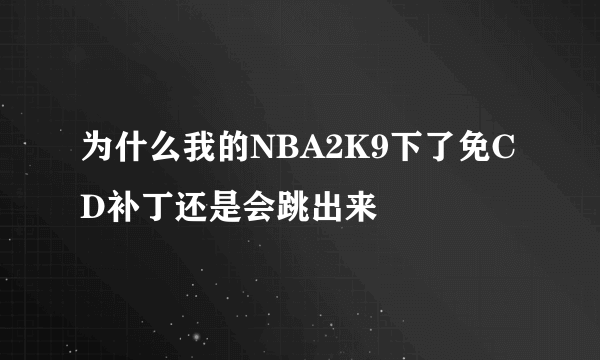 为什么我的NBA2K9下了免CD补丁还是会跳出来